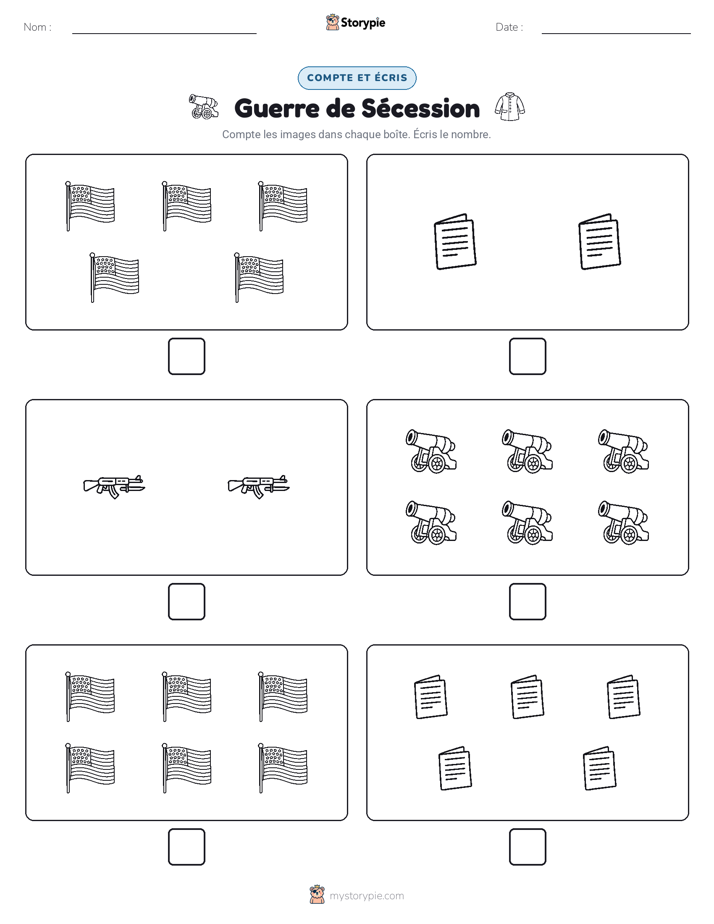 Nom :

Storypie

Date :

COMPTE ET ÉCRIS

Guerre de Sécession

Compte les images dans chaque boîte. Écris le nombre.

mystorypie.com